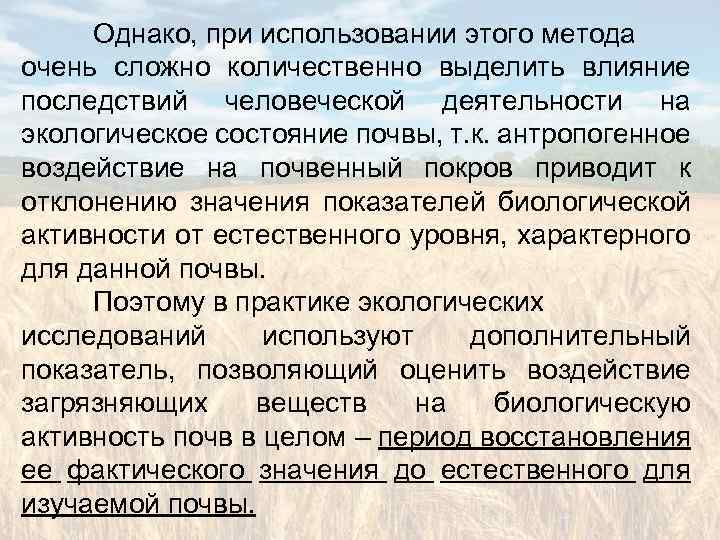 Однако, при использовании этого метода очень сложно количественно выделить влияние последствий человеческой деятельности на экологическое состояние почвы, т.к. антропогенное воздействие на почвенный покров приводит к отклонению значения показателей биологической активности от естественного уровня, характерного для данной почвы.

Поэтому в практике экологических исследований используют дополнительный показатель, позволяющий оценить воздействие загрязняющих веществ на биологическую активность почв в целом – период восстановления ее фактического значения до естественного для изучаемой почвы.